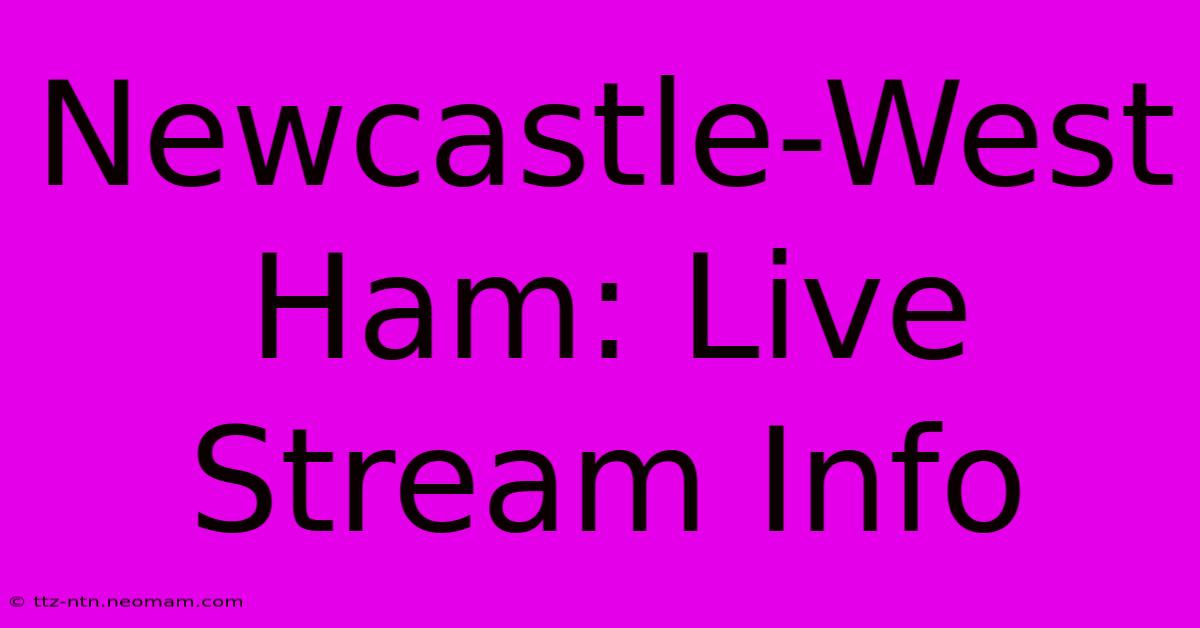 Newcastle-West Ham: Live Stream Info

© ttz-ntn.neomam.com